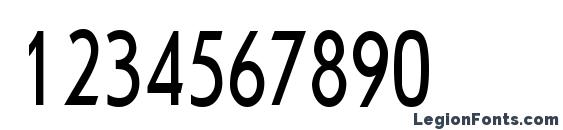 1234567890

LegionFonts.com